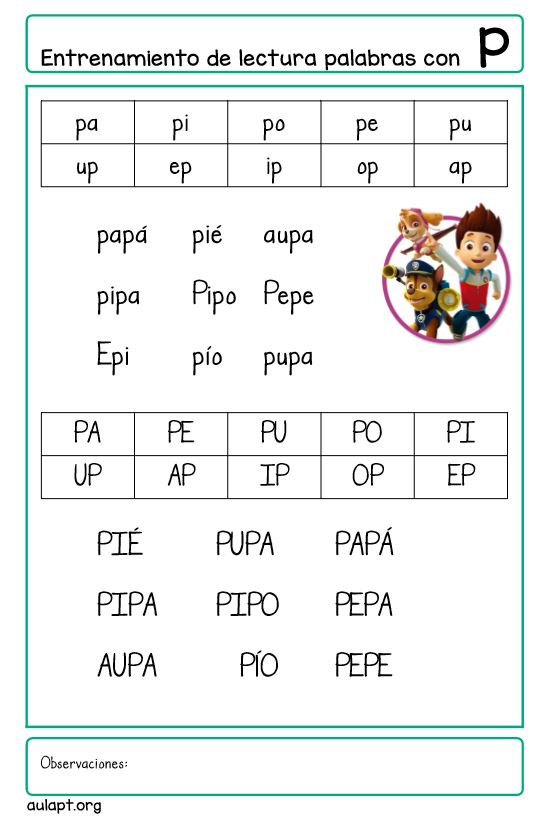 Entrenamiento de lectura palabras con p

| pa | pi | po | pe | pu |
|---|---|---|---|---|
| up | ep | ip | op | ap |

papá pié aupa

pipa Pipo Pepe

Epi pío pupa

| PA | PE | PU | PO | PI |
|---|---|---|---|---|
| UP | AP | IP | OP | EP |

PIÉ PUPA PAPÁ

PIPA PIPO PEPA

AUPA PÍO PEPE

Observaciones:

aulapt.org